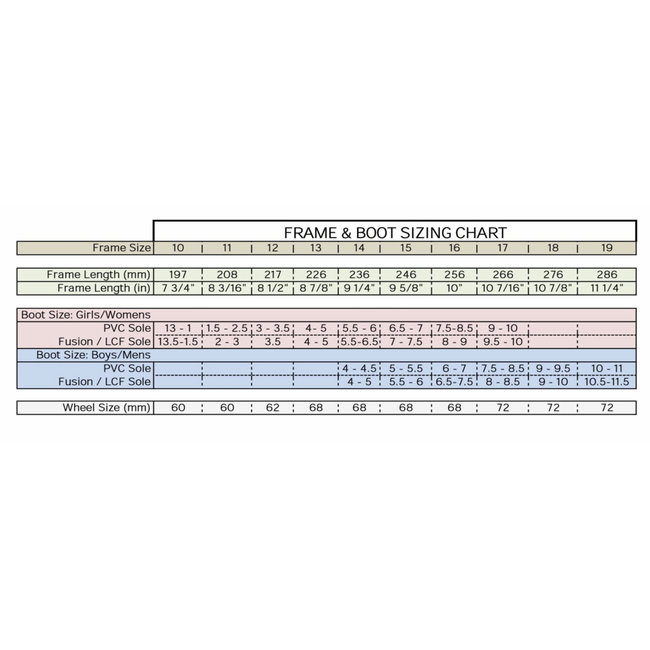 FRAME & BOOT SIZING CHART

| Frame Size | 10 | 11 | 12 | 13 | 14 | 15 | 16 | 17 | 18 | 19 |
|---|---|---|---|---|---|---|---|---|---|---|
| Frame Length (mm) | 197 | 208 | 217 | 226 | 236 | 246 | 256 | 266 | 276 | 286 |
| Frame Length (in) | 7 3/4" | 8 3/16" | 8 1/2" | 8 7/8" | 9 1/4" | 9 5/8" | 10" | 10 7/16" | 10 7/8" | 11 1/4" |
| Boot Size: Girls/Womens | | | | | | | | | | |
| PVC Sole | 13 - 1 | 1.5 - 2.5 | 3 - 3.5 | 4 - 5 | 5.5 - 6 | 6.5 - 7 | 7.5-8.5 | 9 - 10 | | |
| Fusion / LCF Sole | 13.5-1.5 | 2 - 3 | 3.5 | 4 - 5 | 5.5-6.5 | 7 - 7.5 | 8 - 9 | 9.5 - 10 | | |
| Boot Size: Boys/Mens | | | | | | | | | | |
| PVC Sole | | | | | 4 - 4.5 | 5 - 5.5 | 6 - 7 | 7.5 - 8.5 | 9 - 9.5 | 10 - 11 |
| Fusion / LCF Sole | | | | | 4 - 5 | 5.5 - 6 | 6.5-7.5 | 8 - 8.5 | 9 - 10 | 10.5-11.5 |
| Wheel Size (mm) | 60 | 60 | 62 | 68 | 68 | 68 | 68 | 72 | 72 | 72 |